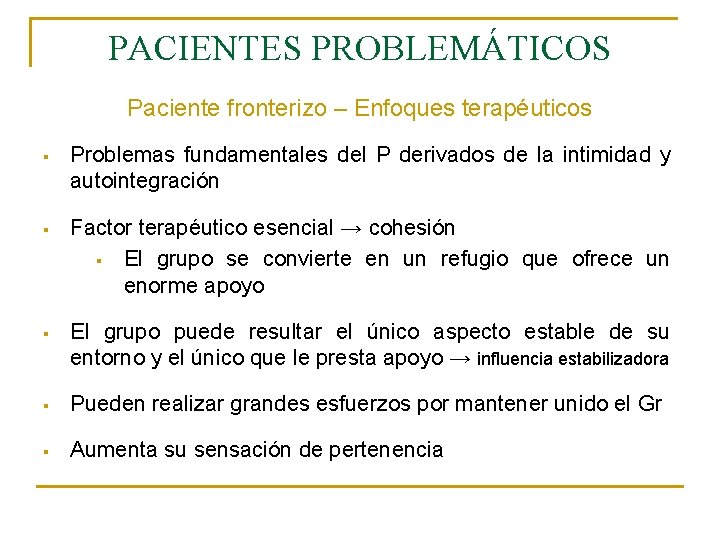 PACIENTES PROBLEMÁTICOS

Paciente fronterizo – Enfoques terapéuticos

▪ Problemas fundamentales del P derivados de la intimidad y autointegración

▪ Factor terapéutico esencial → cohesión
  ▪ El grupo se convierte en un refugio que ofrece un enorme apoyo

▪ El grupo puede resultar el único aspecto estable de su entorno y el único que le presta apoyo → influencia estabilizadora

▪ Pueden realizar grandes esfuerzos por mantener unido el Gr

▪ Aumenta su sensación de pertenencia